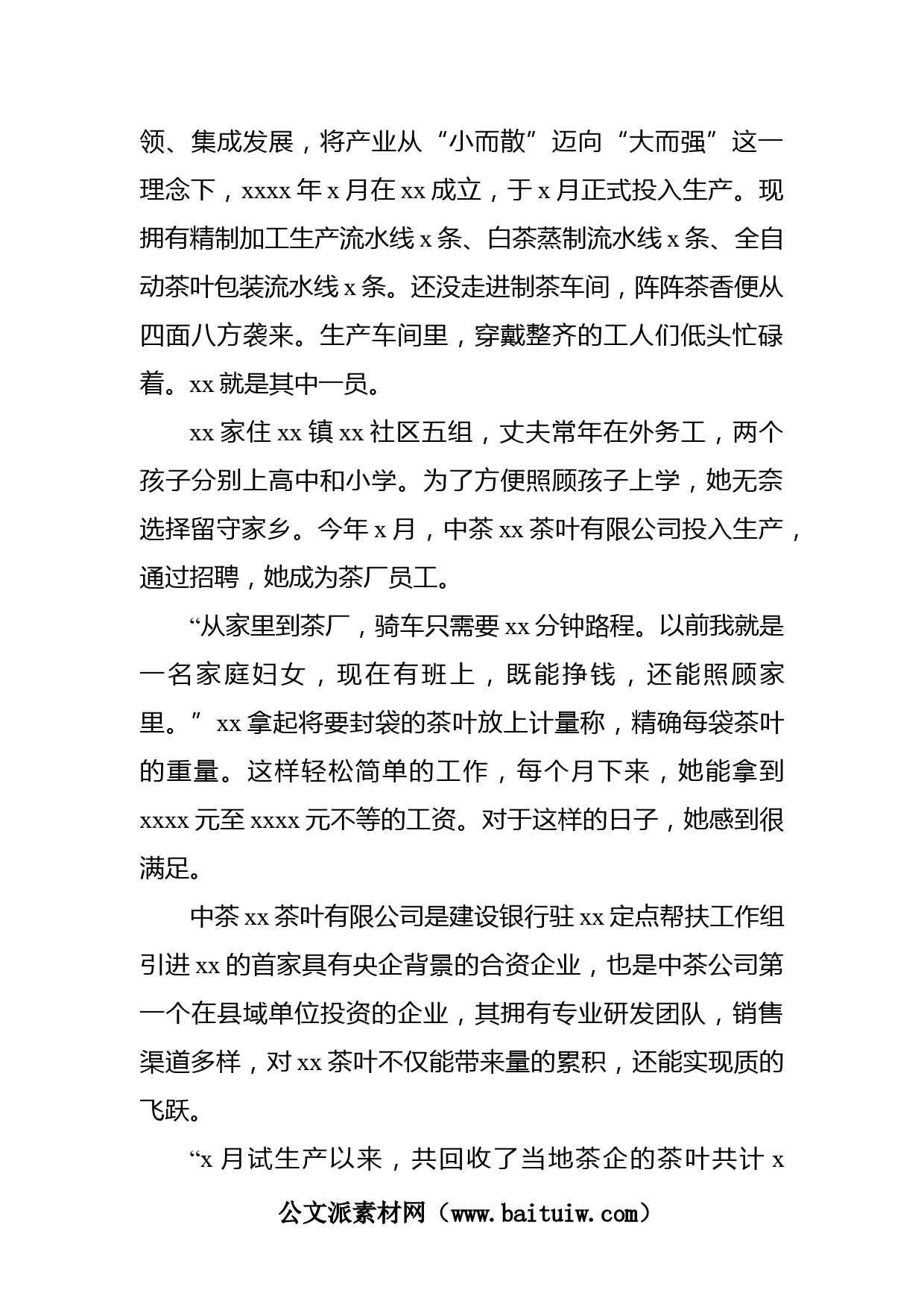 领、集成发展，将产业从“小而散”迈向“大而强”这一理念下，xxxx 年 x 月在 xx 成立，于 x 月正式投入生产。现拥有精制加工生产流水线 x 条、白茶蒸制流水线 x 条、全自动茶叶包装流水线 x 条。还没走进制茶车间，阵阵茶香便从四面八方袭来。生产车间里，穿戴整齐的工人们低头忙碌着。xx 就是其中一员。

xx 家住 xx 镇 xx 社区五组，丈夫常年在外务工，两个孩子分别上高中和小学。为了方便照顾孩子上学，她无奈选择留守家乡。今年 x 月，中茶 xx 茶叶有限公司投入生产，通过招聘，她成为茶厂员工。

“从家里到茶厂，骑车只需要 xx 分钟路程。以前我就是一名家庭妇女，现在有班上，既能挣钱，还能照顾家里。” xx 拿起将要封袋的茶叶放上计量称，精确每袋茶叶的重量。这样轻松简单的工作，每个月下来，她能拿到 xxxx 元至 xxxx 元不等的工资。对于这样的日子，她感到很满足。

中茶 xx 茶叶有限公司是建设银行驻 xx 定点帮扶工作组引进 xx 的首家具有央企背景的合资企业，也是中茶公司第一个在县域单位投资的企业，其拥有专业研发团队，销售渠道多样，对 xx 茶叶不仅能带来量的累积，还能实现质的飞跃。

“x 月试生产以来，共回收了当地茶企的茶叶共计 x

公文派素材网（www.baituiw.com）